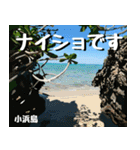 ナイショです

小浜島